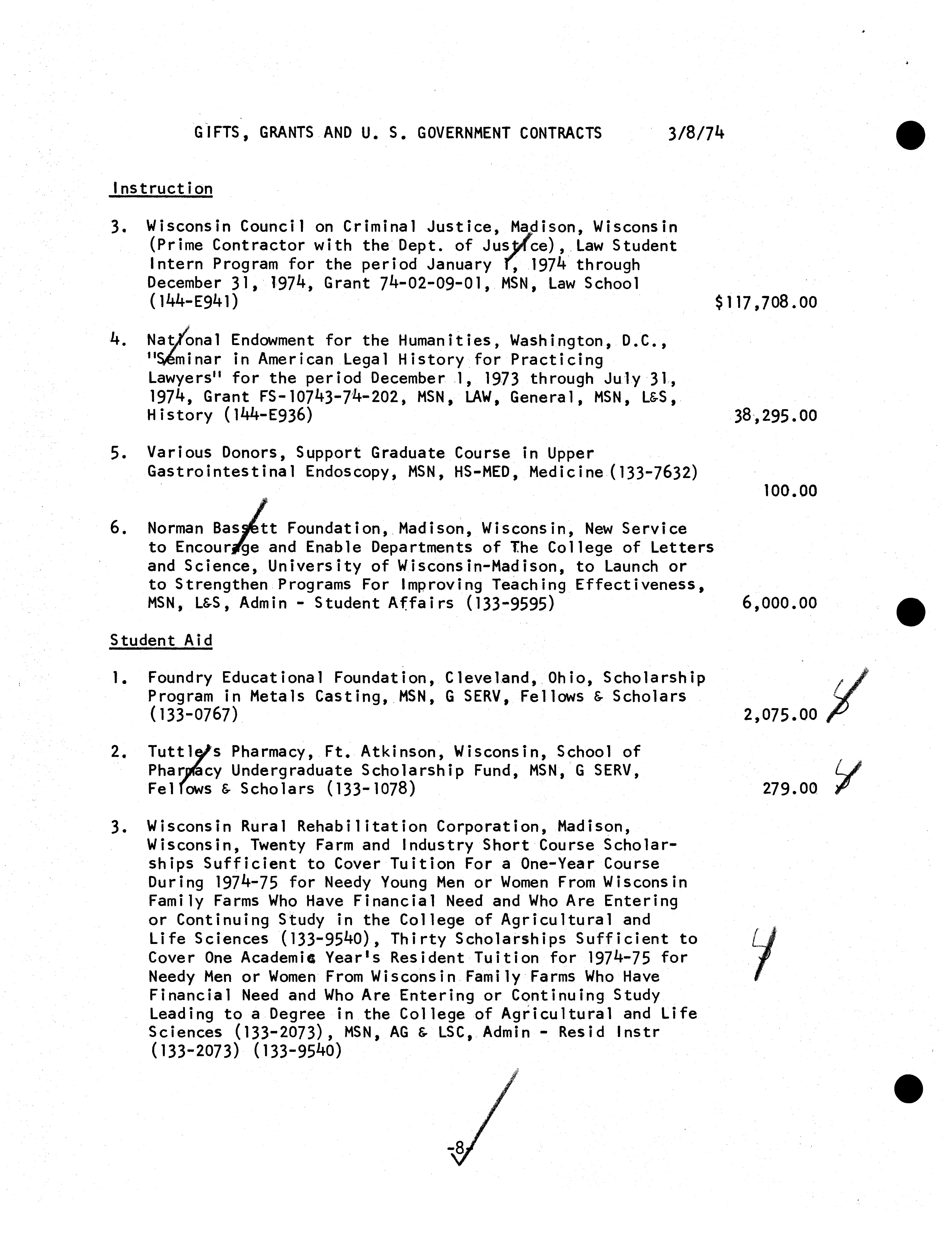 GIFTS, GRANTS AND U. S. GOVERNMENT CONTRACTS 3/8/74

Instruction

3. Wisconsin Council on Criminal Justice, Madison, Wisconsin (Prime Contractor with the Dept. of Justice), Law Student Intern Program for the period January 1, 1974 through December 31, 1974, Grant 74-02-09-01, MSN, Law School (144-E941) $117,708.00

4. National Endowment for the Humanities, Washington, D.C., "Seminar in American Legal History for Practicing Lawyers" for the period December 1, 1973 through July 31, 1974, Grant FS-10743-74-202, MSN, LAW, General, MSN, L&S, History (144-E936) 38,295.00

5. Various Donors, Support Graduate Course in Upper Gastrointestinal Endoscopy, MSN, HS-MED, Medicine (133-7632) 100.00

6. Norman Bassett Foundation, Madison, Wisconsin, New Service to Encourage and Enable Departments of The College of Letters and Science, University of Wisconsin-Madison, to Launch or to Strengthen Programs For Improving Teaching Effectiveness, MSN, L&S, Admin - Student Affairs (133-9595) 6,000.00

Student Aid

1. Foundry Educational Foundation, Cleveland, Ohio, Scholarship Program in Metals Casting, MSN, G SERV, Fellows & Scholars (133-0767) 2,075.00

2. Tuttle's Pharmacy, Ft. Atkinson, Wisconsin, School of Pharmacy Undergraduate Scholarship Fund, MSN, G SERV, Fellows & Scholars (133-1078) 279.00

3. Wisconsin Rural Rehabilitation Corporation, Madison, Wisconsin, Twenty Farm and Industry Short Course Scholarships Sufficient to Cover Tuition For a One-Year Course During 1974-75 for Needy Young Men or Women From Wisconsin Family Farms Who Have Financial Need and Who Are Entering or Continuing Study in the College of Agricultural and Life Sciences (133-9540), Thirty Scholarships Sufficient to Cover One Academic Year's Resident Tuition for 1974-75 for Needy Men or Women From Wisconsin Family Farms Who Have Financial Need and Who Are Entering or Continuing Study Leading to a Degree in the College of Agricultural and Life Sciences (133-2073), MSN, AG & LSC, Admin - Resid Instr (133-2073) (133-9540)

-8-